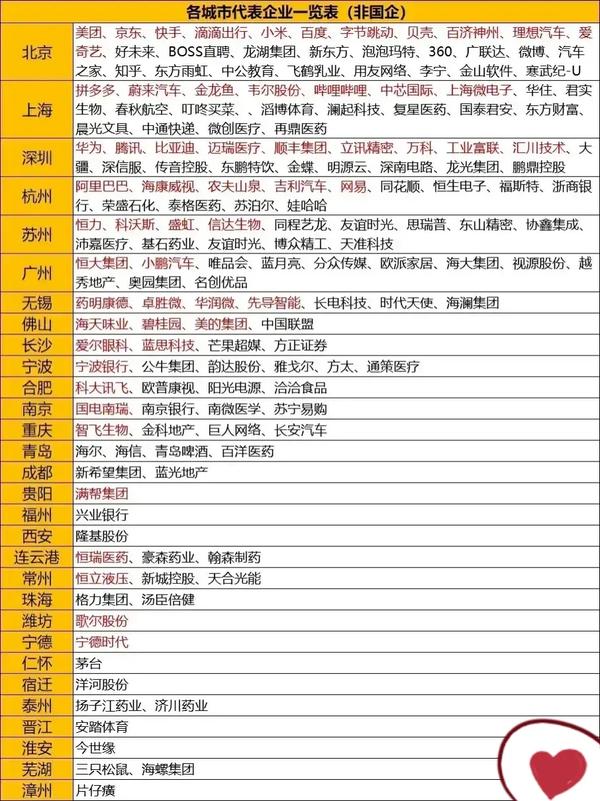 各城市代表企业一览表（非国企）

| | |
|---|---|
| 北京 | 美团、京东、快手、滴滴出行、小米、百度、字节跳动、贝壳、百济神州、理想汽车、爱奇艺、好未来、BOSS直聘、龙湖集团、新东方、泡泡玛特、360、广联达、微博、汽车之家、知乎、东方雨虹、中公教育、飞鹤乳业、用友网络、李宁、金山软件、寒武纪-U |
| 上海 | 拼多多、蔚来汽车、金龙鱼、韦尔股份、哔哩哔哩、中芯国际、上海微电子、华住、君实生物、春秋航空、叮咚买菜、、滔博体育、澜起科技、复星医药、国泰君安、东方财富、晨光文具、中通快递、微创医疗、再鼎医药 |
| 深圳 | 华为、腾讯、比亚迪、迈瑞医疗、顺丰集团、立讯精密、万科、工业富联、汇川技术、大疆、深信服、传音控股、东鹏特饮、金蝶、明源云、深南电路、龙光集团、鹏鼎控股 |
| 杭州 | 阿里巴巴、海康威视、农夫山泉、吉利汽车、网易、同花顺、恒生电子、福斯特、浙商银行、荣盛石化、泰格医药、苏泊尔、娃哈哈 |
| 苏州 | 恒力、科沃斯、盛虹、信达生物、同程艺龙、友谊时光、思瑞普、东山精密、协鑫集成、沛嘉医疗、基石药业、友谊时光、博众精工、天准科技 |
| 广州 | 恒大集团、小鹏汽车、唯品会、蓝月亮、分众传媒、欧派家居、海大集团、视源股份、越秀地产、奥园集团、名创优品 |
| 无锡 | 药明康德、卓胜微、华润微、先导智能、长电科技、时代天使、海澜集团 |
| 佛山 | 海天味业、碧桂园、美的集团、中国联盟 |
| 长沙 | 爱尔眼科、蓝思科技、芒果超媒、方正证券 |
| 宁波 | 宁波银行、公牛集团、韵达股份、雅戈尔、方太、通策医疗 |
| 合肥 | 科大讯飞、欧普康视、阳光电源、洽洽食品 |
| 南京 | 国电南瑞、南京银行、南微医学、苏宁易购 |
| 重庆 | 智飞生物、金科地产、巨人网络、长安汽车 |
| 青岛 | 海尔、海信、青岛啤酒、百洋医药 |
| 成都 | 新希望集团、蓝光地产 |
| 贵阳 | 满帮集团 |
| 福州 | 兴业银行 |
| 西安 | 隆基股份 |
| 连云港 | 恒瑞医药、豪森药业、翰森制药 |
| 常州 | 恒立液压、新城控股、天合光能 |
| 珠海 | 格力集团、汤臣倍健 |
| 潍坊 | 歌尔股份 |
| 宁德 | 宁德时代 |
| 仁怀 | 茅台 |
| 宿迁 | 洋河股份 |
| 泰州 | 扬子江药业、济川药业 |
| 晋江 | 安踏体育 |
| 淮安 | 今世缘 |
| 芜湖 | 三只松鼠、海螺集团 |
| 漳州 | 片仔癀 |